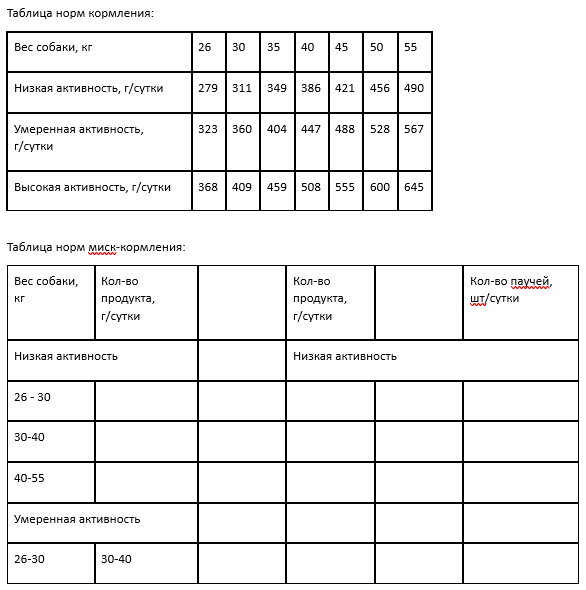 Таблица норм кормления:

| Вес собаки, кг | 26 | 30 | 35 | 40 | 45 | 50 | 55 |
|---|---|---|---|---|---|---|---|
| Низкая активность, г/сутки | 279 | 311 | 349 | 386 | 421 | 456 | 490 |
| Умеренная активность, г/сутки | 323 | 360 | 404 | 447 | 488 | 528 | 567 |
| Высокая активность, г/сутки | 368 | 409 | 459 | 508 | 555 | 600 | 645 |

Таблица норм миск-кормления:

| Вес собаки, кг | Кол-во продукта, г/сутки | | Кол-во продукта, г/сутки | | Кол-во паучей, шт/сутки |
|---|---|---|---|---|---|
| Низкая активность | | | Низкая активность | | |
| 26 - 30 | | | | | |
| 30-40 | | | | | |
| 40-55 | | | | | |
| Умеренная активность | | | | | |
| 26-30 | 30-40 | | | | |